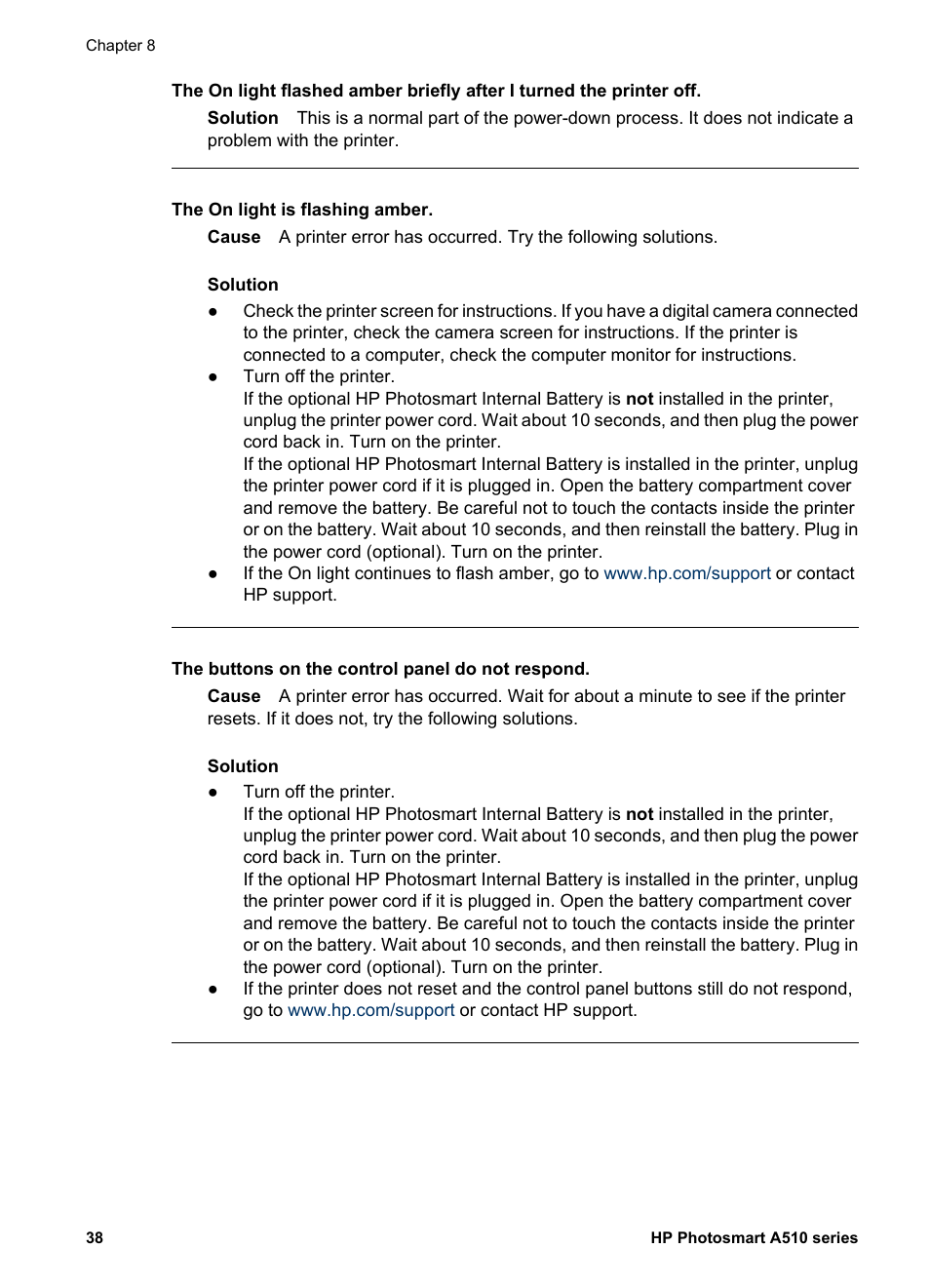 Chapter 8

The On light flashed amber briefly after I turned the printer off.

Solution This is a normal part of the power-down process. It does not indicate a problem with the printer.

The On light is flashing amber.

Cause A printer error has occurred. Try the following solutions.

Solution

● Check the printer screen for instructions. If you have a digital camera connected to the printer, check the camera screen for instructions. If the printer is connected to a computer, check the computer monitor for instructions.
● Turn off the printer.
If the optional HP Photosmart Internal Battery is not installed in the printer, unplug the printer power cord. Wait about 10 seconds, and then plug the power cord back in. Turn on the printer.
If the optional HP Photosmart Internal Battery is installed in the printer, unplug the printer power cord if it is plugged in. Open the battery compartment cover and remove the battery. Be careful not to touch the contacts inside the printer or on the battery. Wait about 10 seconds, and then reinstall the battery. Plug in the power cord (optional). Turn on the printer.
● If the On light continues to flash amber, go to www.hp.com/support or contact HP support.

The buttons on the control panel do not respond.

Cause A printer error has occurred. Wait for about a minute to see if the printer resets. If it does not, try the following solutions.

Solution

● Turn off the printer.
If the optional HP Photosmart Internal Battery is not installed in the printer, unplug the printer power cord. Wait about 10 seconds, and then plug the power cord back in. Turn on the printer.
If the optional HP Photosmart Internal Battery is installed in the printer, unplug the printer power cord if it is plugged in. Open the battery compartment cover and remove the battery. Be careful not to touch the contacts inside the printer or on the battery. Wait about 10 seconds, and then reinstall the battery. Plug in the power cord (optional). Turn on the printer.
● If the printer does not reset and the control panel buttons still do not respond, go to www.hp.com/support or contact HP support.

38 HP Photosmart A510 series